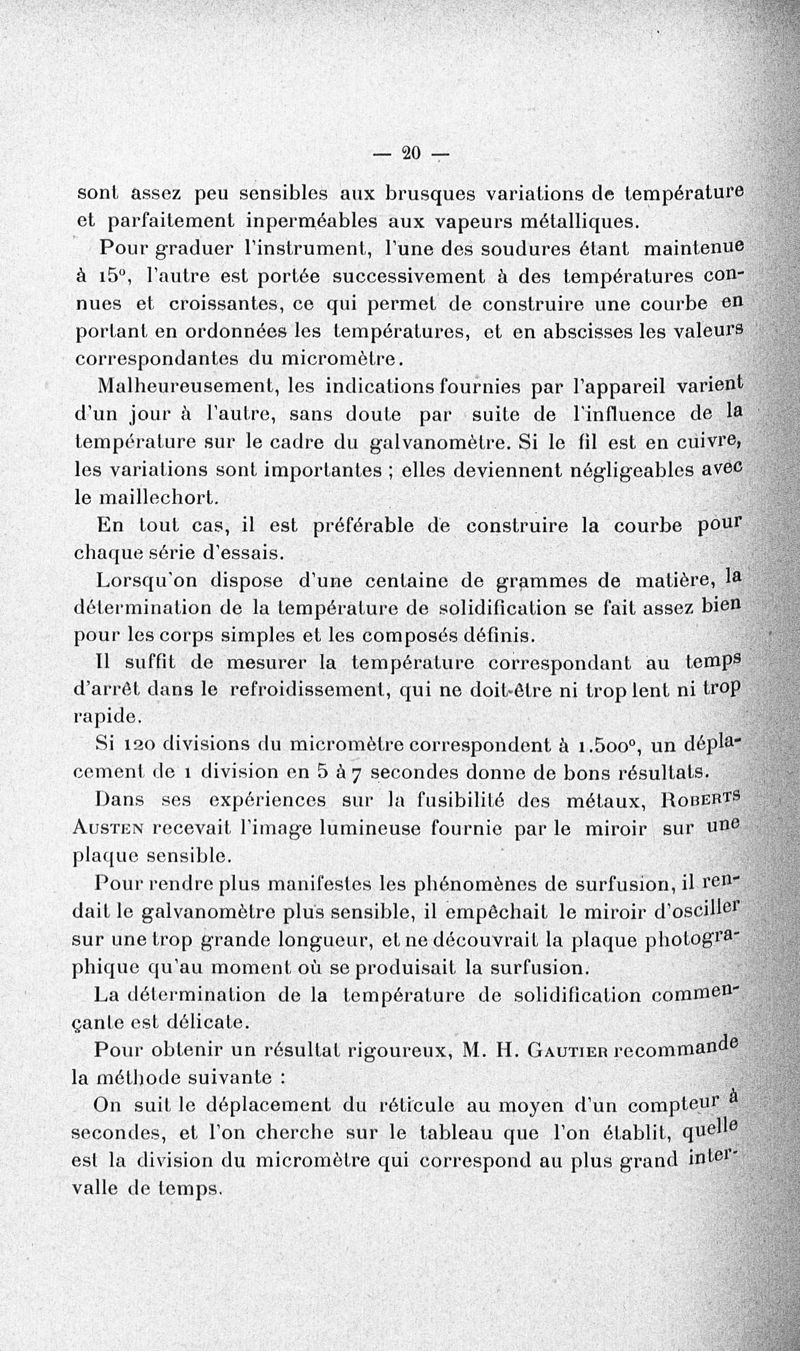 — 20 —

sont assez peu sensibles aux brusques variations de température et parfaitement inperméables aux vapeurs métalliques.

Pour graduer l'instrument, l'une des soudures étant maintenue à 15°, l'autre est portée successivement à des températures connues et croissantes, ce qui permet de construire une courbe en portant en ordonnées les températures, et en abscisses les valeurs correspondantes du micromètre.

Malheureusement, les indications fournies par l'appareil varient d'un jour à l'autre, sans doute par suite de l'influence de la température sur le cadre du galvanomètre. Si le fil est en cuivre, les variations sont importantes ; elles deviennent négligeables avec le maillechort.

En tout cas, il est préférable de construire la courbe pour chaque série d'essais.

Lorsqu'on dispose d'une centaine de grammes de matière, la détermination de la température de solidification se fait assez bien pour les corps simples et les composés définis.

Il suffit de mesurer la température correspondant au temps d'arrêt dans le refroidissement, qui ne doit être ni trop lent ni trop rapide.

Si 120 divisions du micromètre correspondent à 1.500°, un déplacement de 1 division en 5 à 7 secondes donne de bons résultats.

Dans ses expériences sur la fusibilité des métaux, Roberts Austen recevait l'image lumineuse fournie par le miroir sur une plaque sensible.

Pour rendre plus manifestes les phénomènes de surfusion, il rendait le galvanomètre plus sensible, il empêchait le miroir d'osciller sur une trop grande longueur, et ne découvrait la plaque photographique qu'au moment où se produisait la surfusion.

La détermination de la température de solidification commençante est délicate.

Pour obtenir un résultat rigoureux, M. H. Gautier recommande la méthode suivante :

On suit le déplacement du réticule au moyen d'un compteur à secondes, et l'on cherche sur le tableau que l'on établit, quelle est la division du micromètre qui correspond au plus grand intervalle de temps.